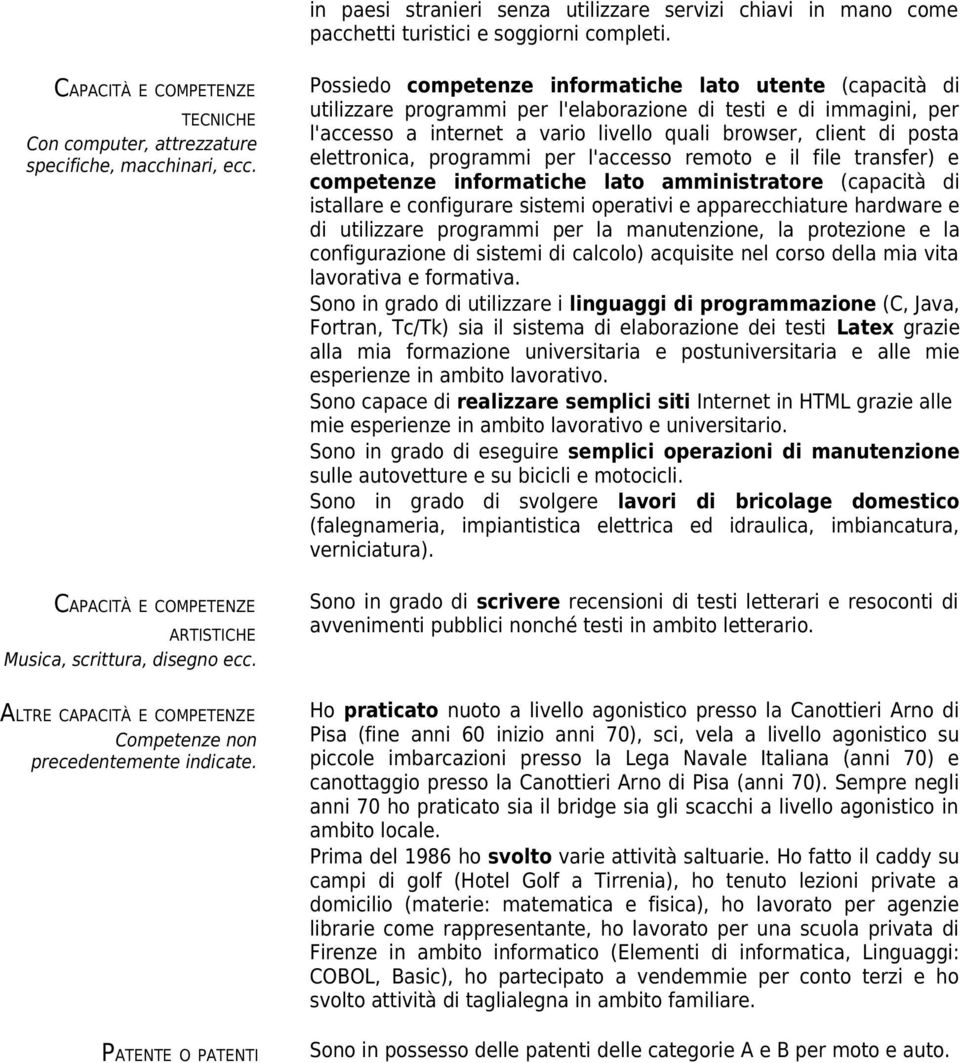 in paesi stranieri senza utilizzare servizi chiavi in mano come pacchetti turistici e soggiorni completi.

CAPACITÀ E COMPETENZE TECNICHE
Con computer, attrezzature specifiche, macchinari, ecc.

Possiedo competenze informatiche lato utente (capacità di utilizzare programmi per l'elaborazione di testi e di immagini, per l'accesso a internet a vario livello quali browser, client di posta elettronica, programmi per l'accesso remoto e il file transfer) e competenze informatiche lato amministratore (capacità di istallare e configurare sistemi operativi e apparecchiature hardware e di utilizzare programmi per la manutenzione, la protezione e la configurazione di sistemi di calcolo) acquisite nel corso della mia vita lavorativa e formativa.
Sono in grado di utilizzare i linguaggi di programmazione (C, Java, Fortran, Tc/Tk) sia il sistema di elaborazione dei testi Latex grazie alla mia formazione universitaria e postuniversitaria e alle mie esperienze in ambito lavorativo.
Sono capace di realizzare semplici siti Internet in HTML grazie alle mie esperienze in ambito lavorativo e universitario.
Sono in grado di eseguire semplici operazioni di manutenzione sulle autovetture e su bicicli e motocicli.
Sono in grado di svolgere lavori di bricolage domestico (falegnameria, impiantistica elettrica ed idraulica, imbiancatura, verniciatura).

CAPACITÀ E COMPETENZE ARTISTICHE
Musica, scrittura, disegno ecc.

Sono in grado di scrivere recensioni di testi letterari e resoconti di avvenimenti pubblici nonché testi in ambito letterario.

ALTRE CAPACITÀ E COMPETENZE
Competenze non precedentemente indicate.

Ho praticato nuoto a livello agonistico presso la Canottieri Arno di Pisa (fine anni 60 inizio anni 70), sci, vela a livello agonistico su piccole imbarcazioni presso la Lega Navale Italiana (anni 70) e canottaggio presso la Canottieri Arno di Pisa (anni 70). Sempre negli anni 70 ho praticato sia il bridge sia gli scacchi a livello agonistico in ambito locale.
Prima del 1986 ho svolto varie attività saltuarie. Ho fatto il caddy su campi di golf (Hotel Golf a Tirrenia), ho tenuto lezioni private a domicilio (materie: matematica e fisica), ho lavorato per agenzie librarie come rappresentante, ho lavorato per una scuola privata di Firenze in ambito informatico (Elementi di informatica, Linguaggi: COBOL, Basic), ho partecipato a vendemmie per conto terzi e ho svolto attività di taglialegna in ambito familiare.

PATENTE O PATENTI

Sono in possesso delle patenti delle categorie A e B per moto e auto.